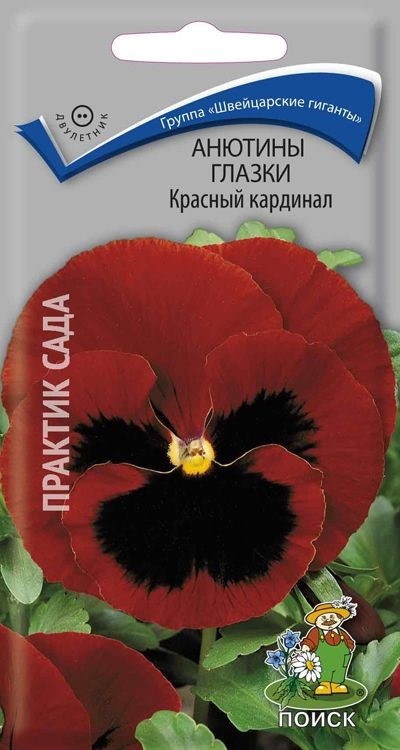 ДВУЛЕТНИК

Группа «Швейцарские гиганты»

АНЮТИНЫ ГЛАЗКИ
Красный кардинал

ПРАКТИК САДА

ПОИСК